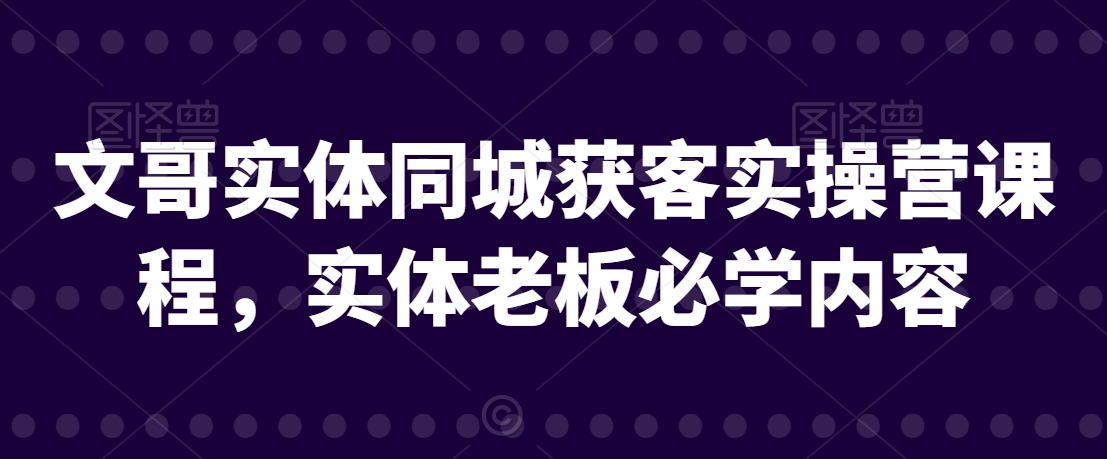 图怪兽 图怪兽

文哥实体同城获客实操营课程，实体老板必学内容